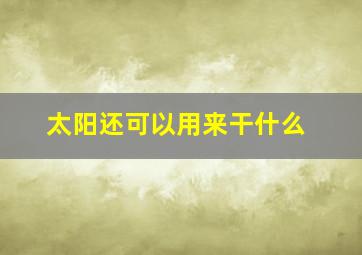 太阳还可以用来干什么